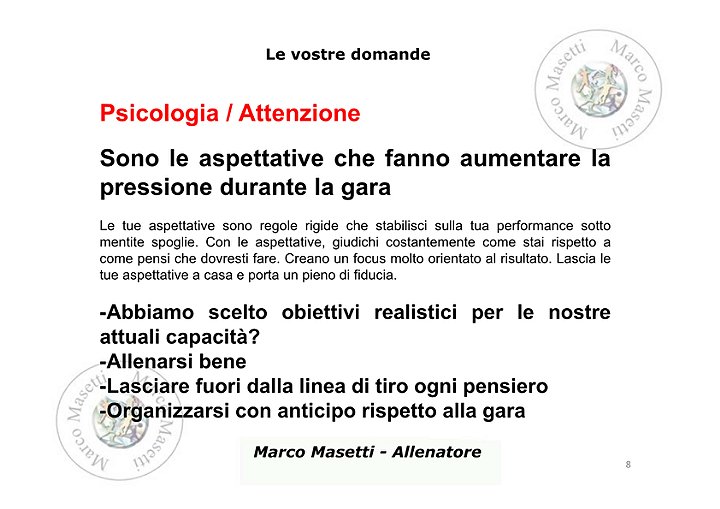 Le vostre domande

Marco Masetti Marco Masetti

Psicologia / Attenzione

Sono le aspettative che fanno aumentare la pressione durante la gara

Le tue aspettative sono regole rigide che stabilisci sulla tua performance sotto mentite spoglie. Con le aspettative, giudichi costantemente come stai rispetto a come pensi che dovresti fare. Creano un focus molto orientato al risultato. Lascia le tue aspettative a casa e porta un pieno di fiducia.

-Abbiamo scelto obiettivi realistici per le nostre attuali capacità?
-Allenarsi bene
-Lasciare fuori dalla linea di tiro ogni pensiero
-Organizzarsi con anticipo rispetto alla gara

Marco Masetti Marco Masetti

Marco Masetti - Allenatore

8